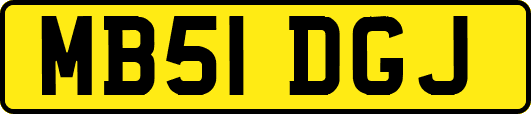 MB51 DGJ